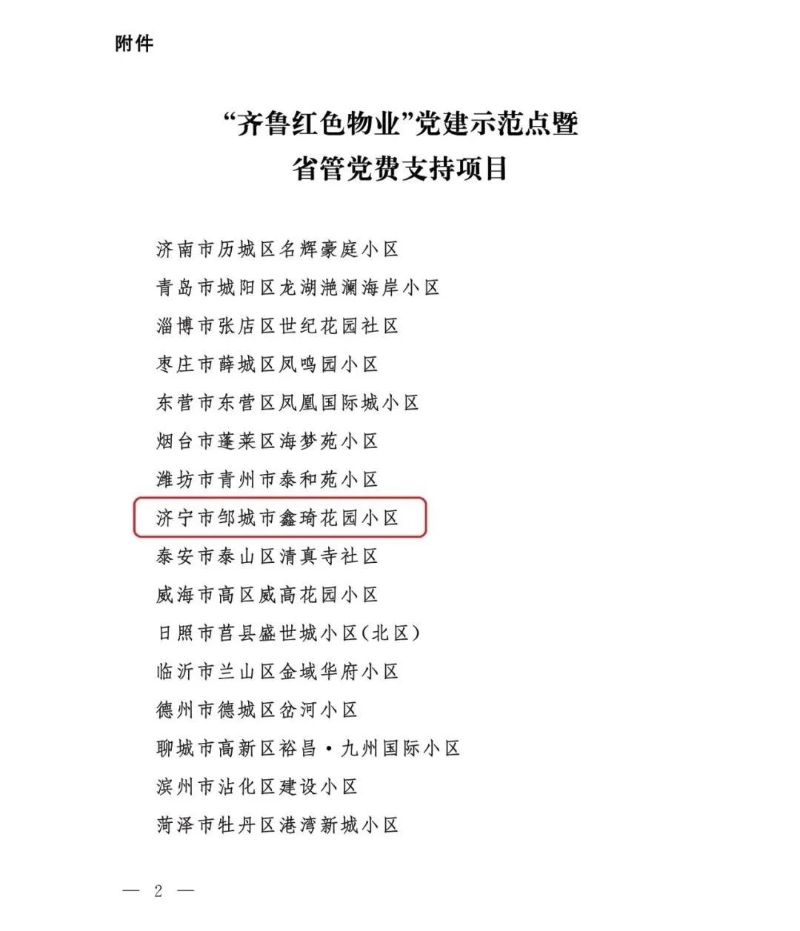 附件

“齐鲁红色物业”党建示范点暨
省管党费支持项目

济南市历城区名辉豪庭小区
青岛市城阳区龙湖滟澜海岸小区
淄博市张店区世纪花园社区
枣庄市薛城区凤鸣园小区
东营市东营区凤凰国际城小区
烟台市蓬莱区海梦苑小区
潍坊市青州市泰和苑小区
济宁市邹城市鑫琦花园小区
泰安市泰山区清真寺社区
威海市高区威高花园小区
日照市莒县盛世城小区(北区)
临沂市兰山区金域华府小区
德州市德城区岔河小区
聊城市高新区裕昌·九州国际小区
滨州市沾化区建设小区
菏泽市牡丹区港湾新城小区

— 2 —